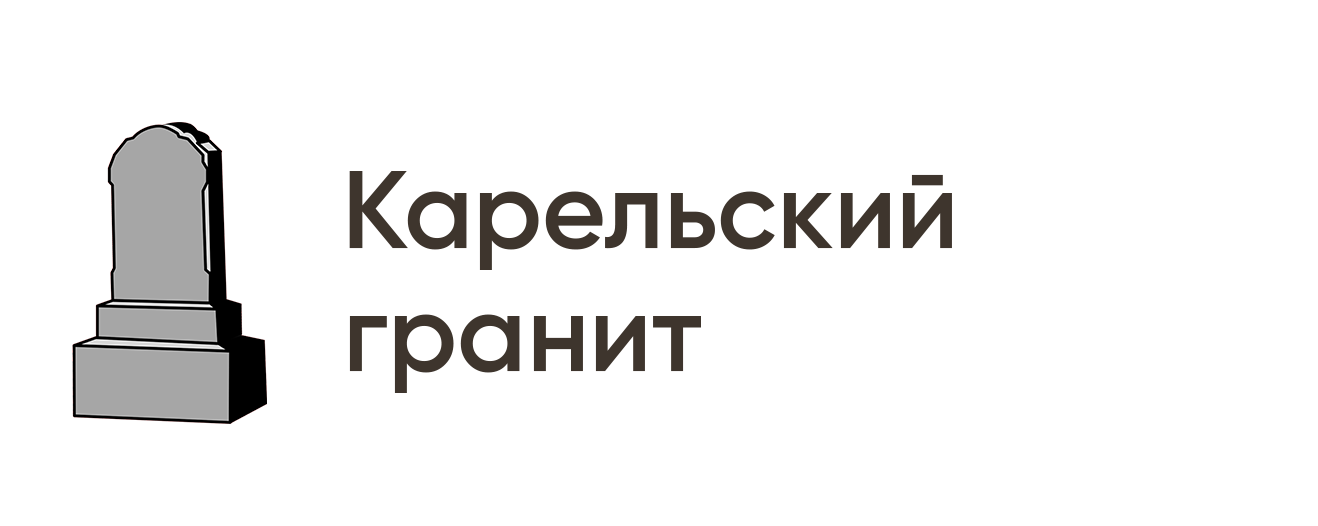 Карельский гранит